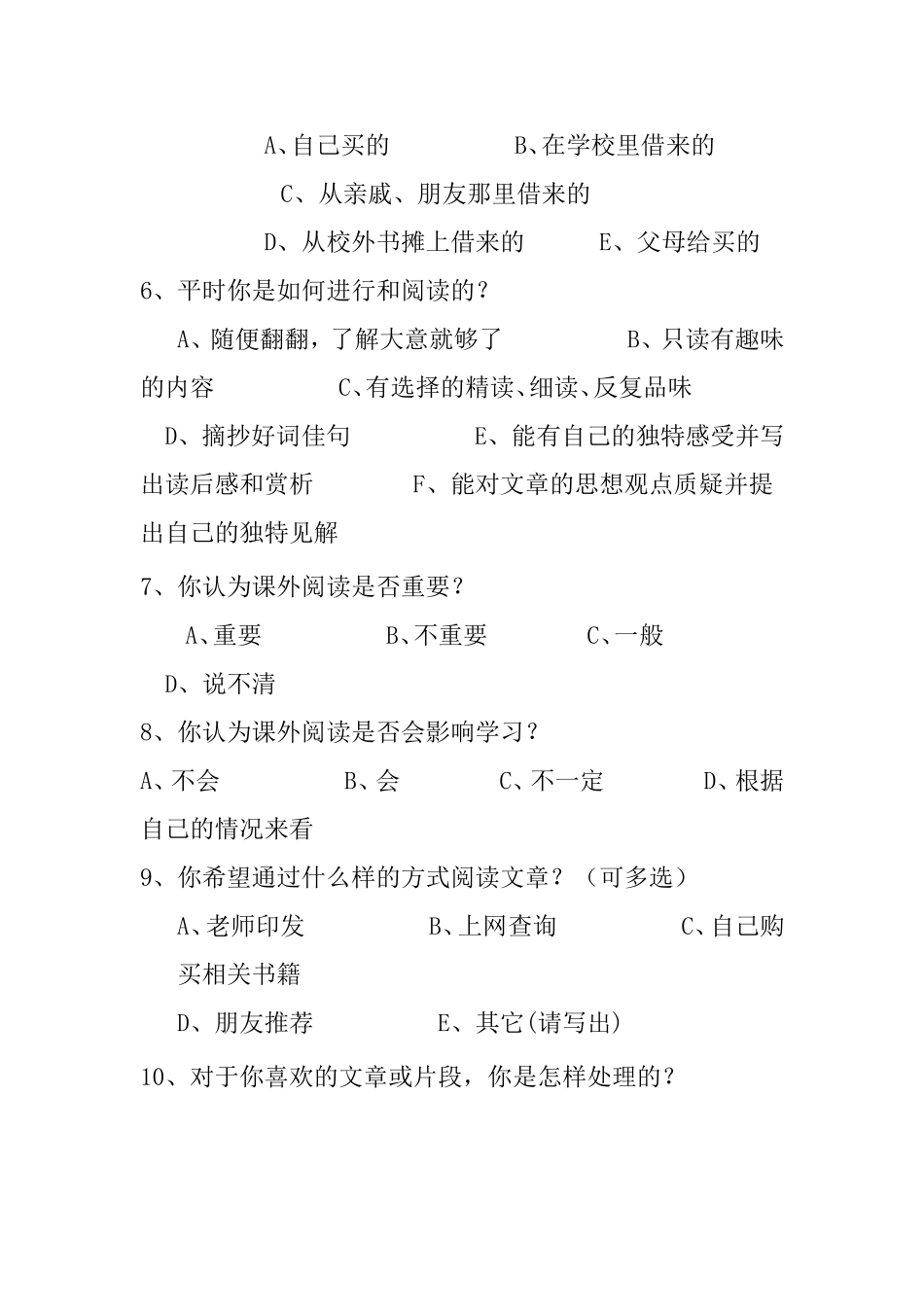 A、自己买的　　　　B、在学校里借来的

C、从亲戚、朋友那里借来的

D、从校外书摊上借来的　　　E、父母给买的

6、平时你是如何进行和阅读的？

A、随便翻翻，了解大意就够了　　　　B、只读有趣味的内容　　　C、有选择的精读、细读、反复品味

D、摘抄好词佳句　　　　E、能有自己的独特感受并写出读后感和赏析　　　F、能对文章的思想观点质疑并提出自己的独特见解

7、你认为课外阅读是否重要？

A、重要　　　B、不重要　　　C、一般

D、说不清

8、你认为课外阅读是否会影响学习？

A、不会　　　B、会　　　C、不一定　　　D、根据自己的情况来看

9、你希望通过什么样的方式阅读文章？（可多选）

A、老师印发　　　B、上网查询　　　C、自己购买相关书籍

D、朋友推荐　　　E、其它(请写出)

10、对于你喜欢的文章或片段，你是怎样处理的？